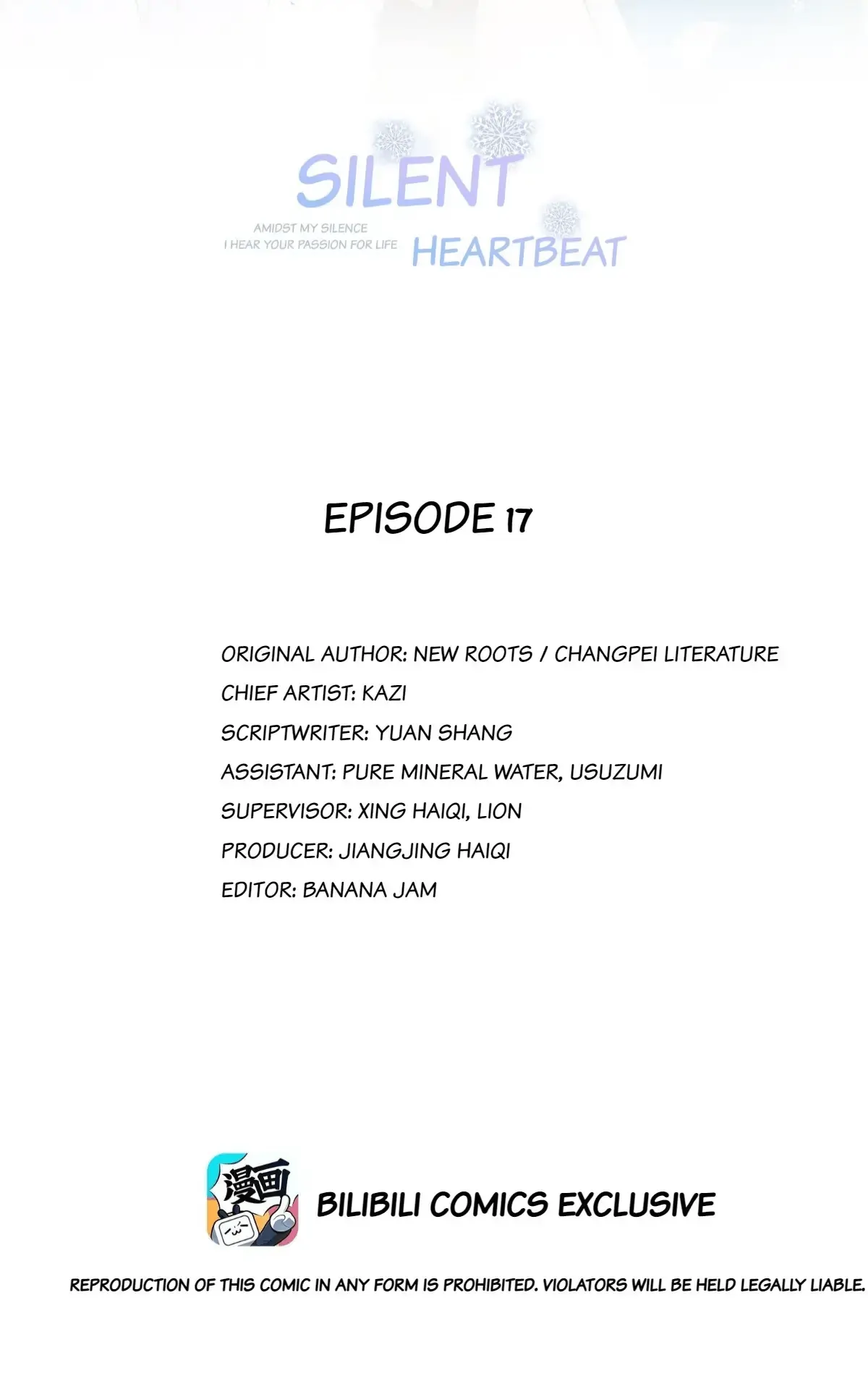 SILENT

AMIDST MY SILENCE
I HEAR YOUR PASSION FOR LIFE

HEARTBEAT

EPISODE 17

ORIGINAL AUTHOR: NEW ROOTS / CHANGPEI LITERATURE
CHIEF ARTIST: KAZI
SCRIPTWRITER: YUAN SHANG
ASSISTANT: PURE MINERAL WATER, USUZUMI
SUPERVISOR: XING HAIQI, LION
PRODUCER: JIANGJING HAIQI
EDITOR: BANANA JAM

漫画

BILIBILI COMICS EXCLUSIVE

REPRODUCTION OF THIS COMIC IN ANY FORM IS PROHIBITED. VIOLATORS WILL BE HELD LEGALLY LIABLE.